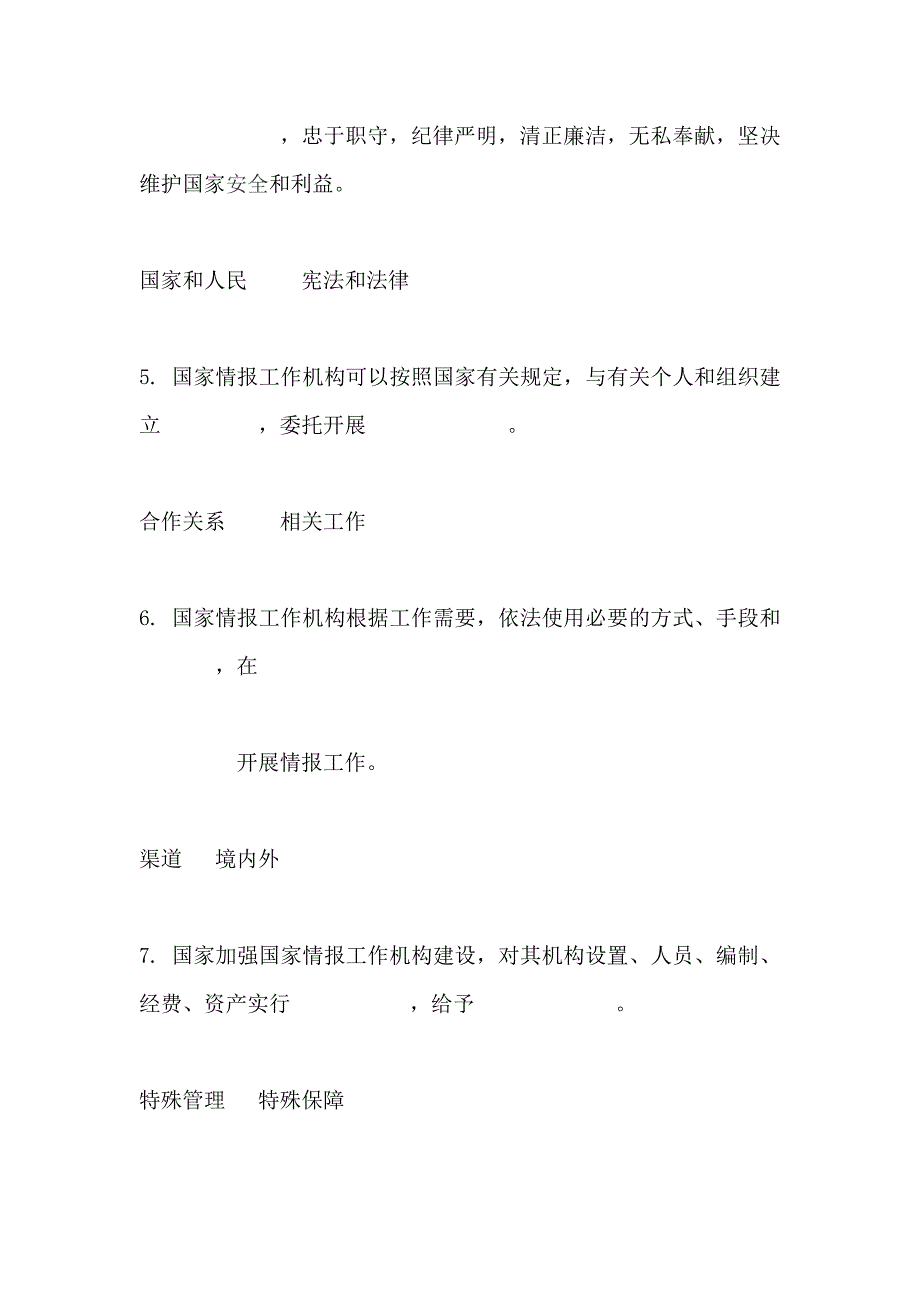 ，忠于职守，纪律严明，清正廉洁，无私奉献，坚决维护国家安全和利益。

国家和人民　　宪法和法律

5. 国家情报工作机构可以按照国家有关规定，与有关个人和组织建立　　　，委托开展　　　　　。

合作关系　　相关工作

6. 国家情报工作机构根据工作需要，依法使用必要的方式、手段和　　　，在

开展情报工作。

渠道　　境内外

7. 国家加强国家情报工作机构建设，对其机构设置、人员、编制、经费、资产实行　　　　，给予　　　　。

特殊管理　　特殊保障